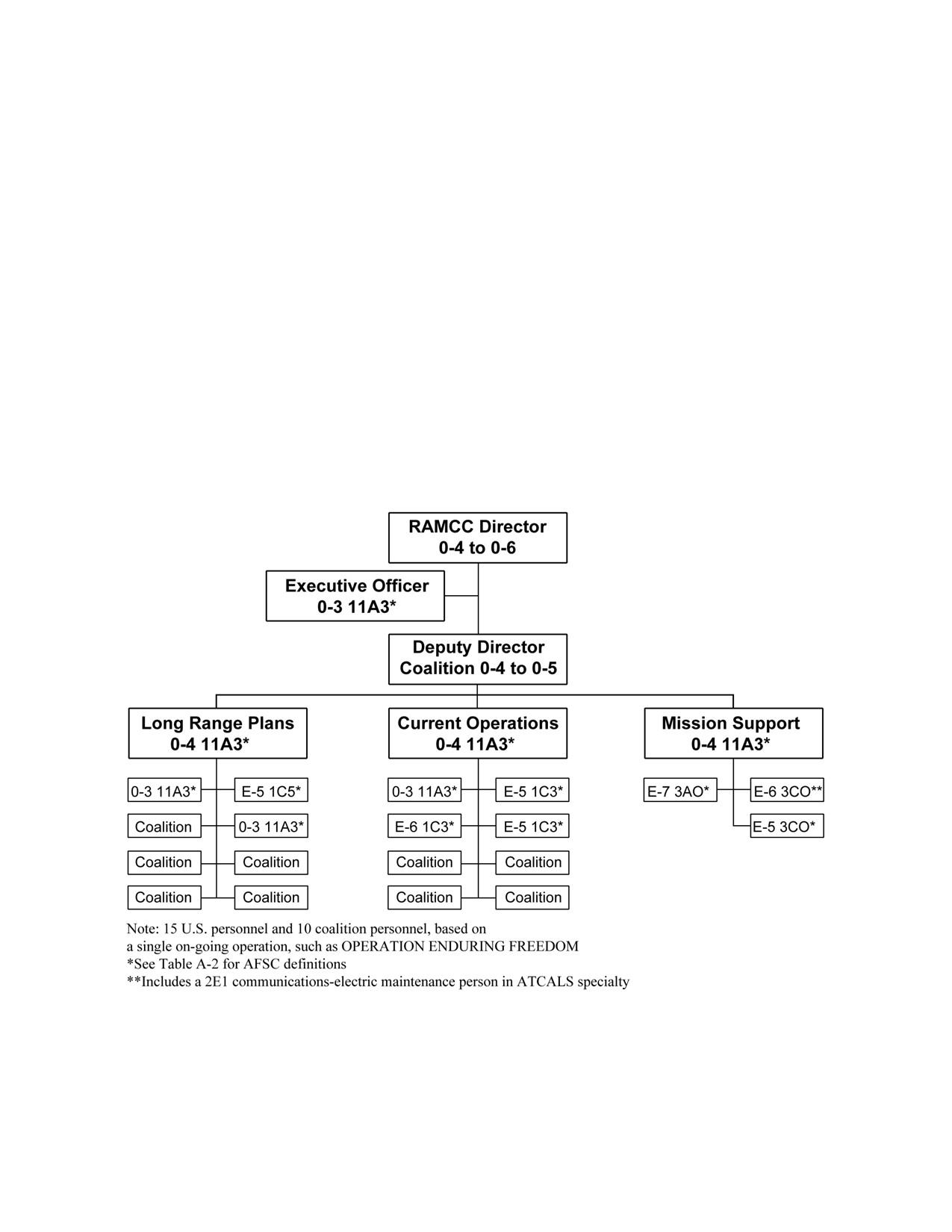 RAMCC Director
0-4 to 0-6

Executive Officer
0-3 11A3*

Deputy Director
Coalition 0-4 to 0-5

Long Range Plans
0-4 11A3*

0-3 11A3*
E-5 1C5*
Coalition
0-3 11A3*
Coalition
Coalition
Coalition
Coalition

Current Operations
0-4 11A3*

0-3 11A3*
E-5 1C3*
E-6 1C3*
E-5 1C3*
Coalition
Coalition
Coalition
Coalition

Mission Support
0-4 11A3*

E-7 3AO*
E-6 3CO**
E-5 3CO*

Note: 15 U.S. personnel and 10 coalition personnel, based on a single on-going operation, such as OPERATION ENDURING FREEDOM
*See Table A-2 for AFSC definitions
**Includes a 2E1 communications-electric maintenance person in ATCALS specialty